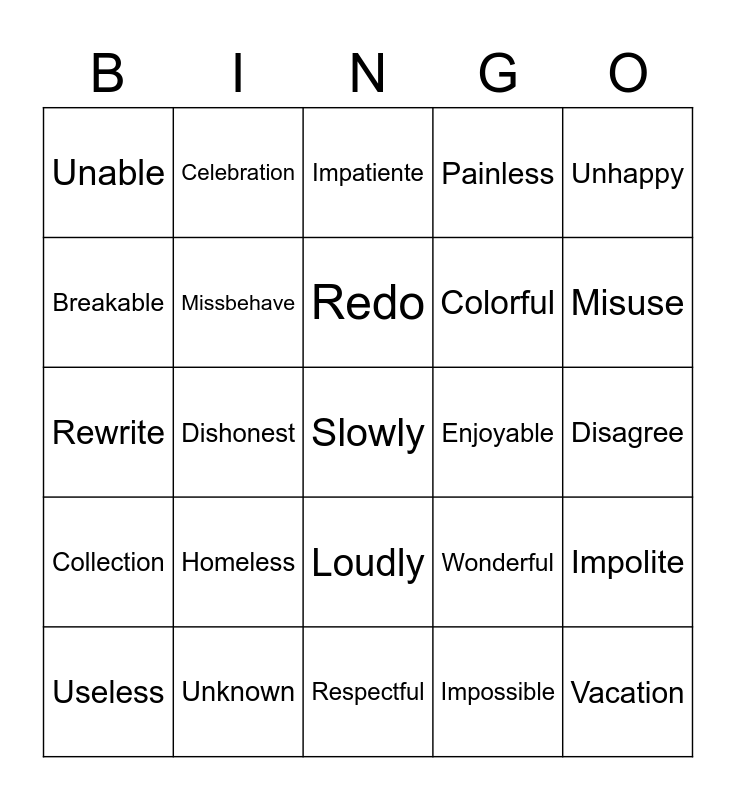 | B | I | N | G | O |
|---|---|---|---|---|
| Unable | Celebration | Impatiente | Painless | Unhappy |
| Breakable | Missbehave | Redo | Colorful | Misuse |
| Rewrite | Dishonest | Slowly | Enjoyable | Disagree |
| Collection | Homeless | Loudly | Wonderful | Impolite |
| Useless | Unknown | Respectful | Impossible | Vacation |